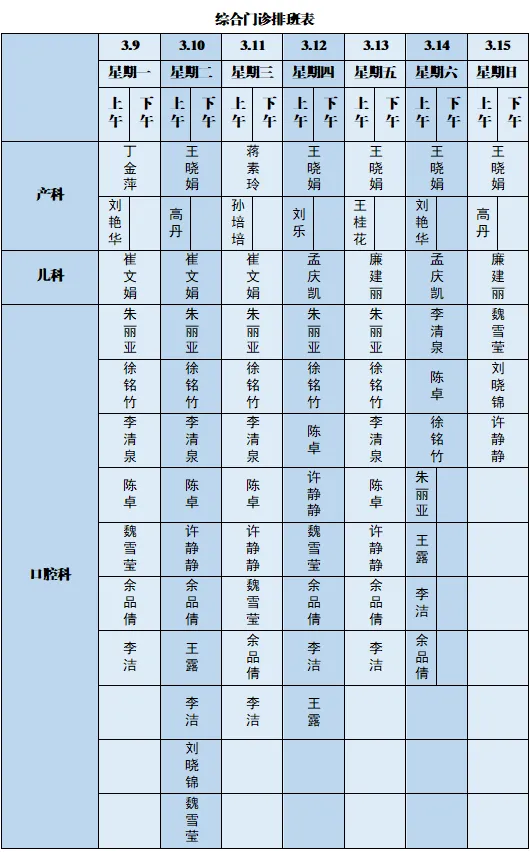 综合门诊排班表

| | 3.9 | | 3.10 | | 3.11 | | 3.12 | | 3.13 | | 3.14 | | 3.15 | |
|---|---|---|---|---|---|---|---|---|---|---|---|---|---|---|
| | 星期一 | | 星期二 | | 星期三 | | 星期四 | | 星期五 | | 星期六 | | 星期日 | |
| | 上午 | 下午 | 上午 | 下午 | 上午 | 下午 | 上午 | 下午 | 上午 | 下午 | 上午 | 下午 | 上午 | 下午 |
| 产科 | 丁金萍 | | 王晓娟 | | 蒋素玲 | | 王晓娟 | | 王晓娟 | | 王晓娟 | | 王晓娟 | |
| | 刘艳华 | | 高丹 | | 孙培培 | | 刘乐 | | 王桂花 | | 刘艳华 | | 高丹 | |
| 儿科 | 崔文娟 | | 崔文娟 | | 崔文娟 | | 孟庆凯 | | 廉建丽 | | 孟庆凯 | | 廉建丽 | |
| 口腔科 | 朱丽亚 | | 朱丽亚 | | 朱丽亚 | | 朱丽亚 | | 朱丽亚 | | 李清泉 | | 魏雪莹 | |
| | 徐铭竹 | | 徐铭竹 | | 徐铭竹 | | 徐铭竹 | | 徐铭竹 | | 陈卓 | | 刘晓锦 | |
| | 李清泉 | | 李清泉 | | 李清泉 | | 陈卓 | | 李清泉 | | 徐铭竹 | | 许静静 | |
| | 陈卓 | | 陈卓 | | 陈卓 | | 许静静 | | 陈卓 | | 朱丽亚 | | | |
| | 魏雪莹 | | 许静静 | | 许静静 | | 魏雪莹 | | 许静静 | | 王露 | | | |
| | 余品倩 | | 余品倩 | | 魏雪莹 | | 余品倩 | | 余品倩 | | 李洁 | | | |
| | 李洁 | | 王露 | | 余品倩 | | 李洁 | | 李洁 | | 余品倩 | | | |
| | | | 李洁 | | 李洁 | | 王露 | | | | | | | |
| | | | 刘晓锦 | | | | | | | | | | | |
| | | | 魏雪莹 | | | | | | | | | | | |